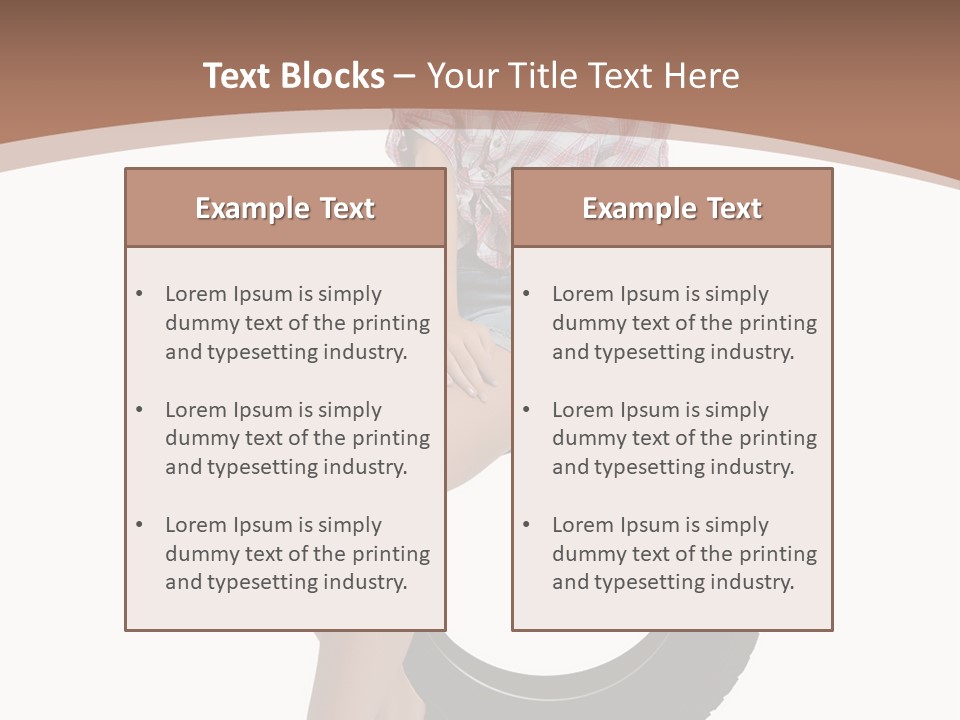 Text Blocks – Your Title Text Here

Example Text

• Lorem Ipsum is simply dummy text of the printing and typesetting industry.
• Lorem Ipsum is simply dummy text of the printing and typesetting industry.
• Lorem Ipsum is simply dummy text of the printing and typesetting industry.

Example Text

• Lorem Ipsum is simply dummy text of the printing and typesetting industry.
• Lorem Ipsum is simply dummy text of the printing and typesetting industry.
• Lorem Ipsum is simply dummy text of the printing and typesetting industry.